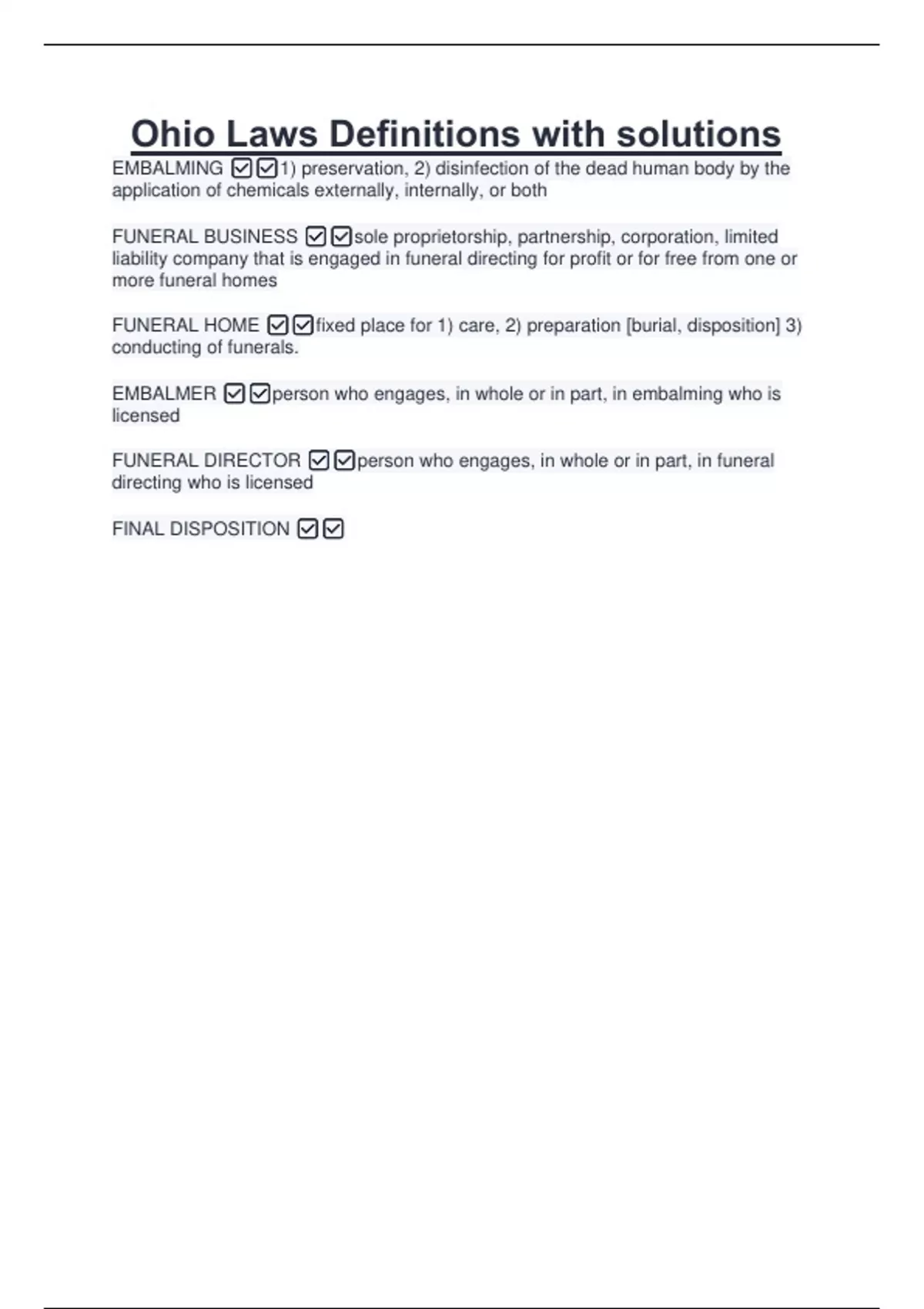 Ohio Laws Definitions with solutions

EMBALMING ☑☑1) preservation, 2) disinfection of the dead human body by the application of chemicals externally, internally, or both

FUNERAL BUSINESS ☑☑sole proprietorship, partnership, corporation, limited liability company that is engaged in funeral directing for profit or for free from one or more funeral homes

FUNERAL HOME ☑☑fixed place for 1) care, 2) preparation [burial, disposition] 3) conducting of funerals.

EMBALMER ☑☑person who engages, in whole or in part, in embalming who is licensed

FUNERAL DIRECTOR ☑☑person who engages, in whole or in part, in funeral directing who is licensed

FINAL DISPOSITION ☑☑